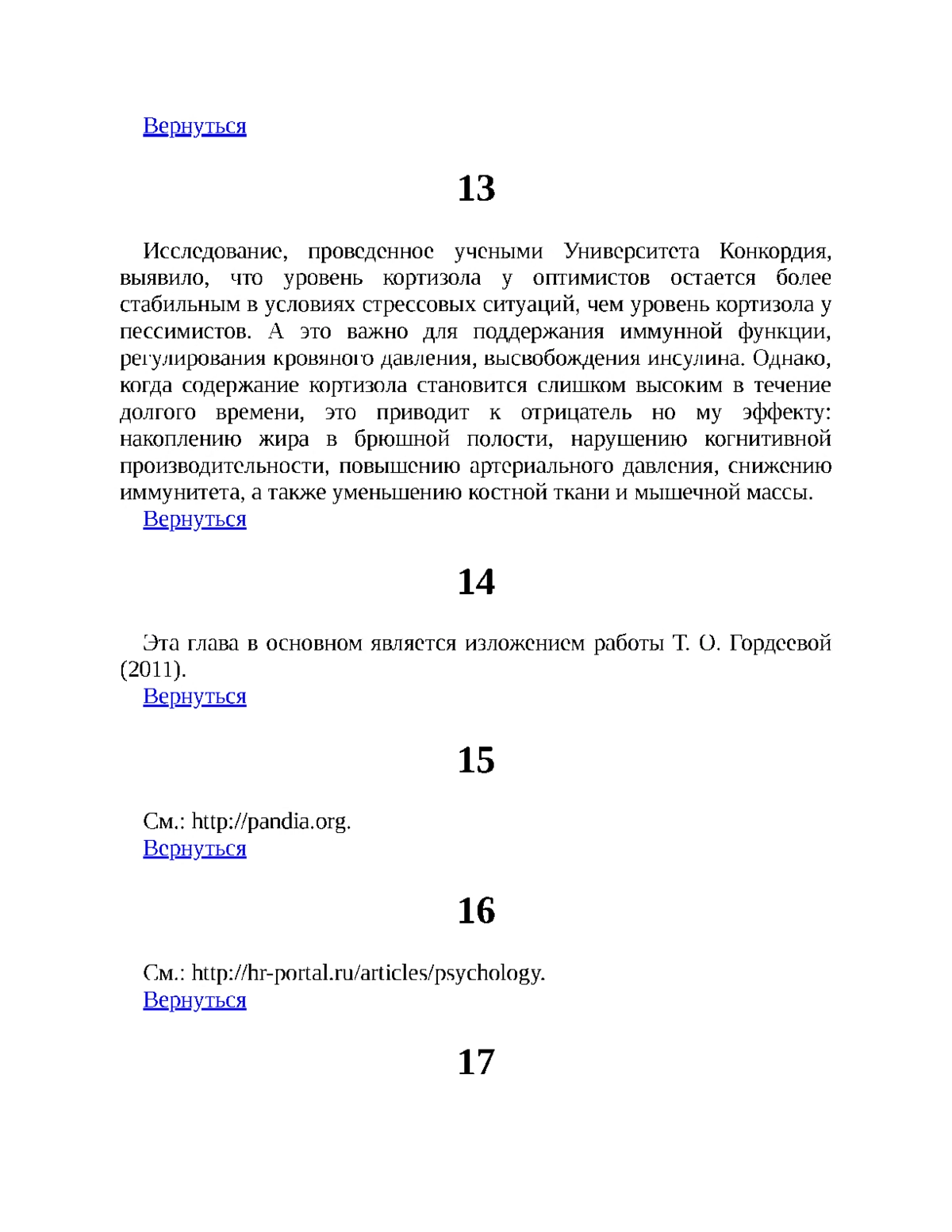 Вернуться

13

Исследование, проведенное учеными Университета Конкордия, выявило, что уровень кортизола у оптимистов остается более стабильным в условиях стрессовых ситуаций, чем уровень кортизола у пессимистов. А это важно для поддержания иммунной функции, регулирования кровяного давления, высвобождения инсулина. Однако, когда содержание кортизола становится слишком высоким в течение долгого времени, это приводит к отрицатель но му эффекту: накоплению жира в брюшной полости, нарушению когнитивной производительности, повышению артериального давления, снижению иммунитета, а также уменьшению костной ткани и мышечной массы.
Вернуться

14

Эта глава в основном является изложением работы Т. О. Гордеевой (2011).
Вернуться

15

См.: http://pandia.org.
Вернуться

16

См.: http://hr-portal.ru/articles/psychology.
Вернуться

17